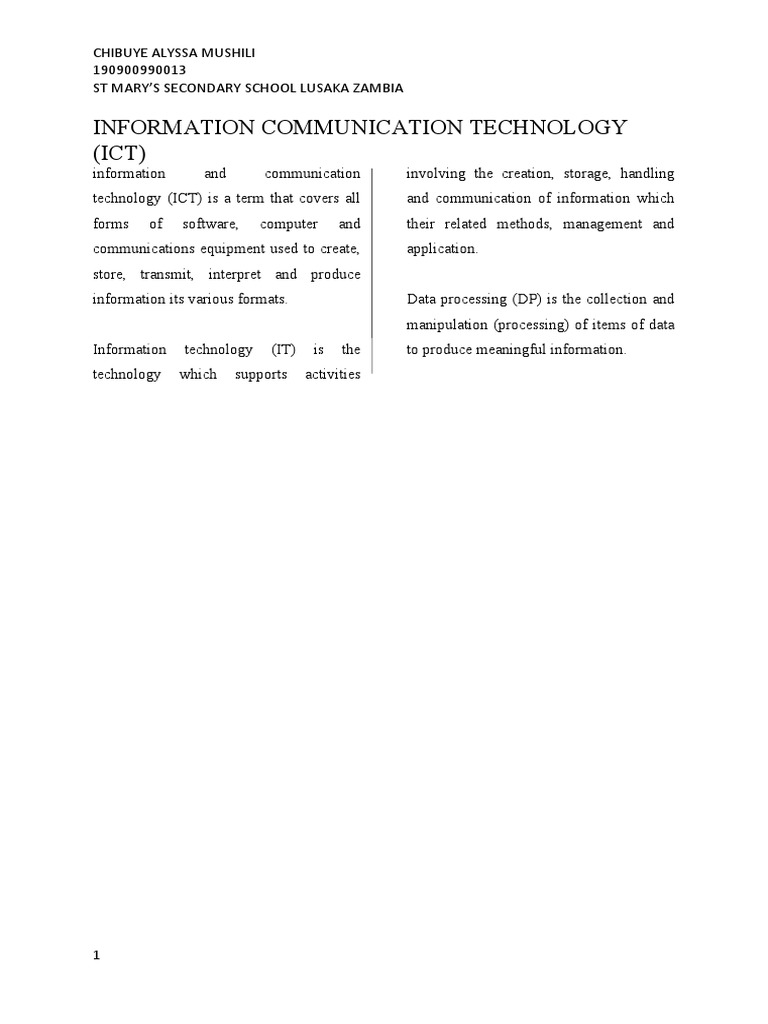 CHIBUYE ALYSSA MUSHILI
190900990013
ST MARY'S SECONDARY SCHOOL LUSAKA ZAMBIA

INFORMATION COMMUNICATION TECHNOLOGY (ICT)

information and communication technology (ICT) is a term that covers all forms of software, computer and communications equipment used to create, store, transmit, interpret and produce information its various formats.

Information technology (IT) is the technology which supports activities involving the creation, storage, handling and communication of information which their related methods, management and application.

Data processing (DP) is the collection and manipulation (processing) of items of data to produce meaningful information.

1